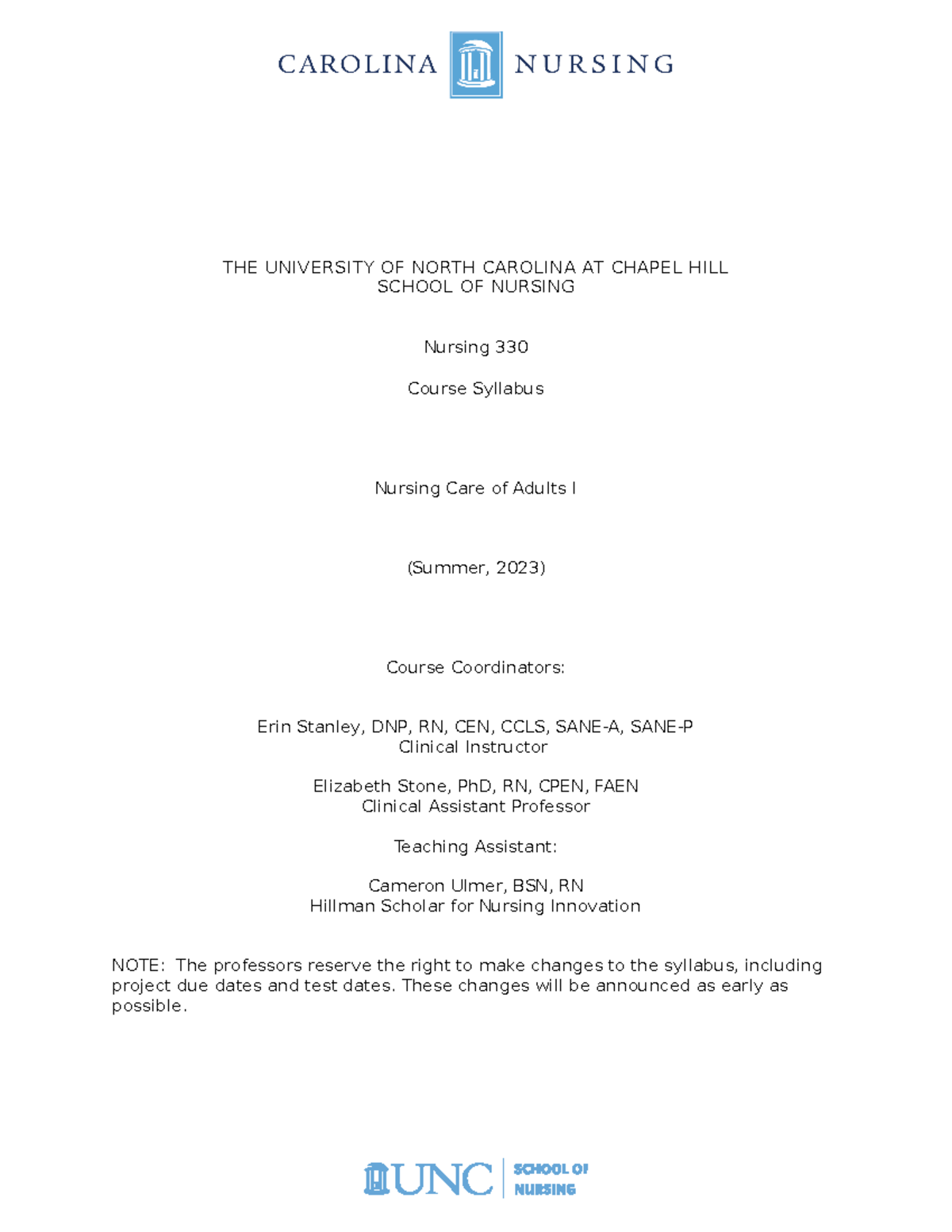 CAROLINA NURSING

THE UNIVERSITY OF NORTH CAROLINA AT CHAPEL HILL
SCHOOL OF NURSING

Nursing 330

Course Syllabus

Nursing Care of Adults I

(Summer, 2023)

Course Coordinators:

Erin Stanley, DNP, RN, CEN, CCLS, SANE-A, SANE-P
Clinical Instructor

Elizabeth Stone, PhD, RN, CPEN, FAEN
Clinical Assistant Professor

Teaching Assistant:

Cameron Ulmer, BSN, RN
Hillman Scholar for Nursing Innovation

NOTE: The professors reserve the right to make changes to the syllabus, including project due dates and test dates. These changes will be announced as early as possible.

UNC SCHOOL OF NURSING